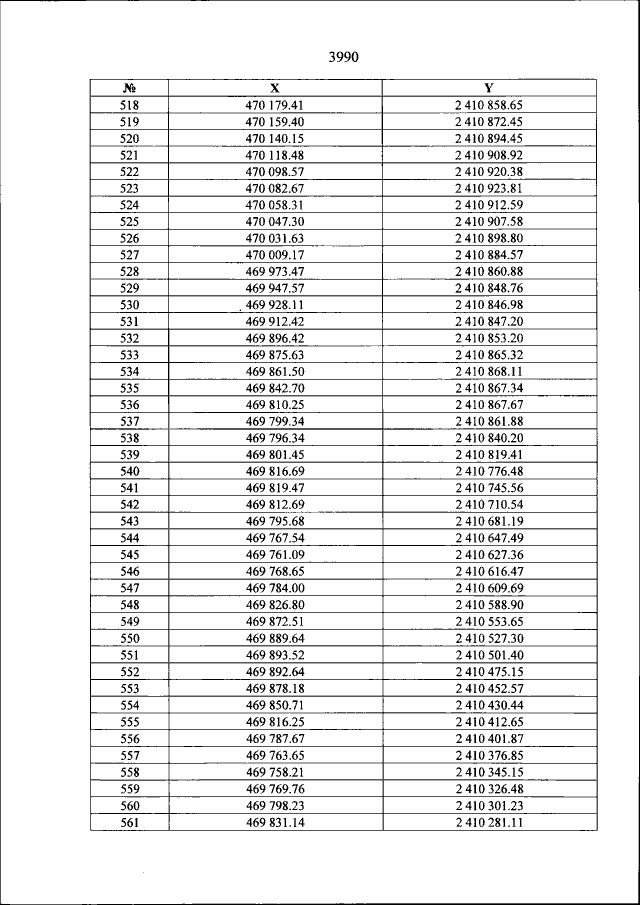 3990

| № | X | Y |
|---|---|---|
| 518 | 470 179.41 | 2 410 858.65 |
| 519 | 470 159.40 | 2 410 872.45 |
| 520 | 470 140.15 | 2 410 894.45 |
| 521 | 470 118.48 | 2 410 908.92 |
| 522 | 470 098.57 | 2 410 920.38 |
| 523 | 470 082.67 | 2 410 923.81 |
| 524 | 470 058.31 | 2 410 912.59 |
| 525 | 470 047.30 | 2 410 907.58 |
| 526 | 470 031.63 | 2 410 898.80 |
| 527 | 470 009.17 | 2 410 884.57 |
| 528 | 469 973.47 | 2 410 860.88 |
| 529 | 469 947.57 | 2 410 848.76 |
| 530 | 469 928.11 | 2 410 846.98 |
| 531 | 469 912.42 | 2 410 847.20 |
| 532 | 469 896.42 | 2 410 853.20 |
| 533 | 469 875.63 | 2 410 865.32 |
| 534 | 469 861.50 | 2 410 868.11 |
| 535 | 469 842.70 | 2 410 867.34 |
| 536 | 469 810.25 | 2 410 867.67 |
| 537 | 469 799.34 | 2 410 861.88 |
| 538 | 469 796.34 | 2 410 840.20 |
| 539 | 469 801.45 | 2 410 819.41 |
| 540 | 469 816.69 | 2 410 776.48 |
| 541 | 469 819.47 | 2 410 745.56 |
| 542 | 469 812.69 | 2 410 710.54 |
| 543 | 469 795.68 | 2 410 681.19 |
| 544 | 469 767.54 | 2 410 647.49 |
| 545 | 469 761.09 | 2 410 627.36 |
| 546 | 469 768.65 | 2 410 616.47 |
| 547 | 469 784.00 | 2 410 609.69 |
| 548 | 469 826.80 | 2 410 588.90 |
| 549 | 469 872.51 | 2 410 553.65 |
| 550 | 469 889.64 | 2 410 527.30 |
| 551 | 469 893.52 | 2 410 501.40 |
| 552 | 469 892.64 | 2 410 475.15 |
| 553 | 469 878.18 | 2 410 452.57 |
| 554 | 469 850.71 | 2 410 430.44 |
| 555 | 469 816.25 | 2 410 412.65 |
| 556 | 469 787.67 | 2 410 401.87 |
| 557 | 469 763.65 | 2 410 376.85 |
| 558 | 469 758.21 | 2 410 345.15 |
| 559 | 469 769.76 | 2 410 326.48 |
| 560 | 469 798.23 | 2 410 301.23 |
| 561 | 469 831.14 | 2 410 281.11 |